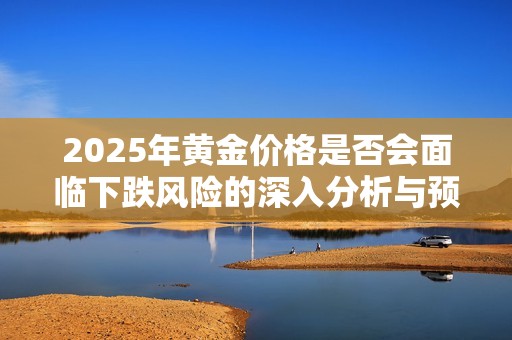 2025年黄金价格是否会面临下跌风险的深入分析与预